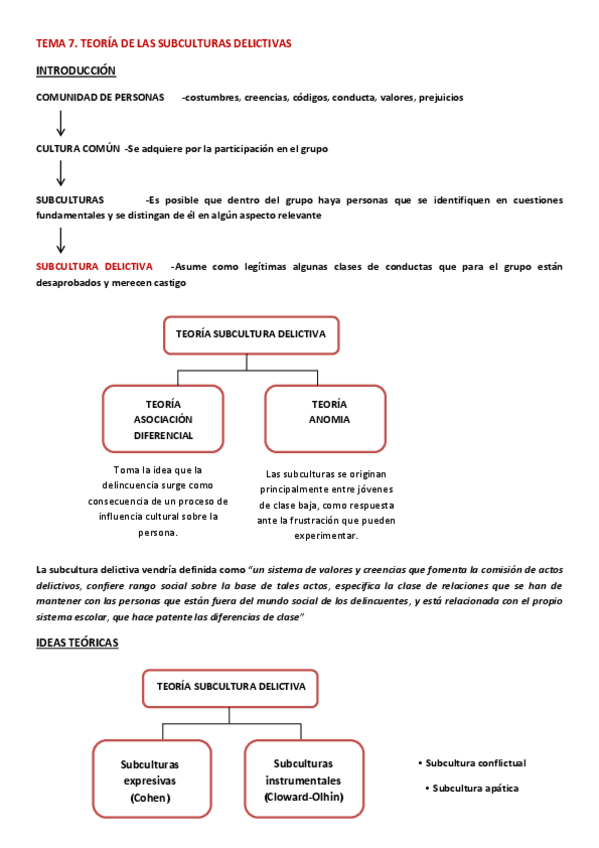 TEMA 7. TEORÍA DE LAS SUBCULTURAS DELICTIVAS

INTRODUCCIÓN

COMUNIDAD DE PERSONAS -costumbres, creencias, códigos, conducta, valores, prejuicios

CULTURA COMÚN -Se adquiere por la participación en el grupo

SUBCULTURAS -Es posible que dentro del grupo haya personas que se identifiquen en cuestiones fundamentales y se distingan de él en algún aspecto relevante

SUBCULTURA DELICTIVA -Asume como legítimas algunas clases de conductas que para el grupo están desaprobados y merecen castigo

TEORÍA SUBCULTURA DELICTIVA

TEORÍA ASOCIACIÓN DIFERENCIAL

TEORÍA ANOMIA

Toma la idea que la delincuencia surge como consecuencia de un proceso de influencia cultural sobre la persona.

Las subculturas se originan principalmente entre jóvenes de clase baja, como respuesta ante la frustración que pueden experimentar.

La subcultura delictiva vendría definida como "un sistema de valores y creencias que fomenta la comisión de actos delictivos, confiere rango social sobre la base de tales actos, especifica la clase de relaciones que se han de mantener con las personas que están fuera del mundo social de los delincuentes, y está relacionada con el propio sistema escolar, que hace patente las diferencias de clase"

IDEAS TEÓRICAS

TEORÍA SUBCULTURA DELICTIVA

Subculturas expresivas (Cohen)

Subculturas instrumentales (Cloward-Olhin)

• Subcultura conflictual

• Subcultura apática